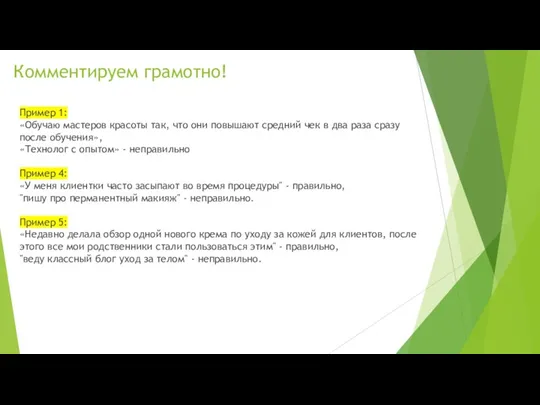 Комментируем грамотно!

Пример 1:
«Обучаю мастеров красоты так, что они повышают средний чек в два раза сразу после обучения»,
«Технолог с опытом» - неправильно

Пример 4:
«У меня клиентки часто засыпают во время процедуры" - правильно,
"пишу про перманентный макияж" - неправильно.

Пример 5:
«Недавно делала обзор одной нового крема по уходу за кожей для клиентов, после этого все мои родственники стали пользоваться этим" - правильно,
"веду классный блог уход за телом" - неправильно.